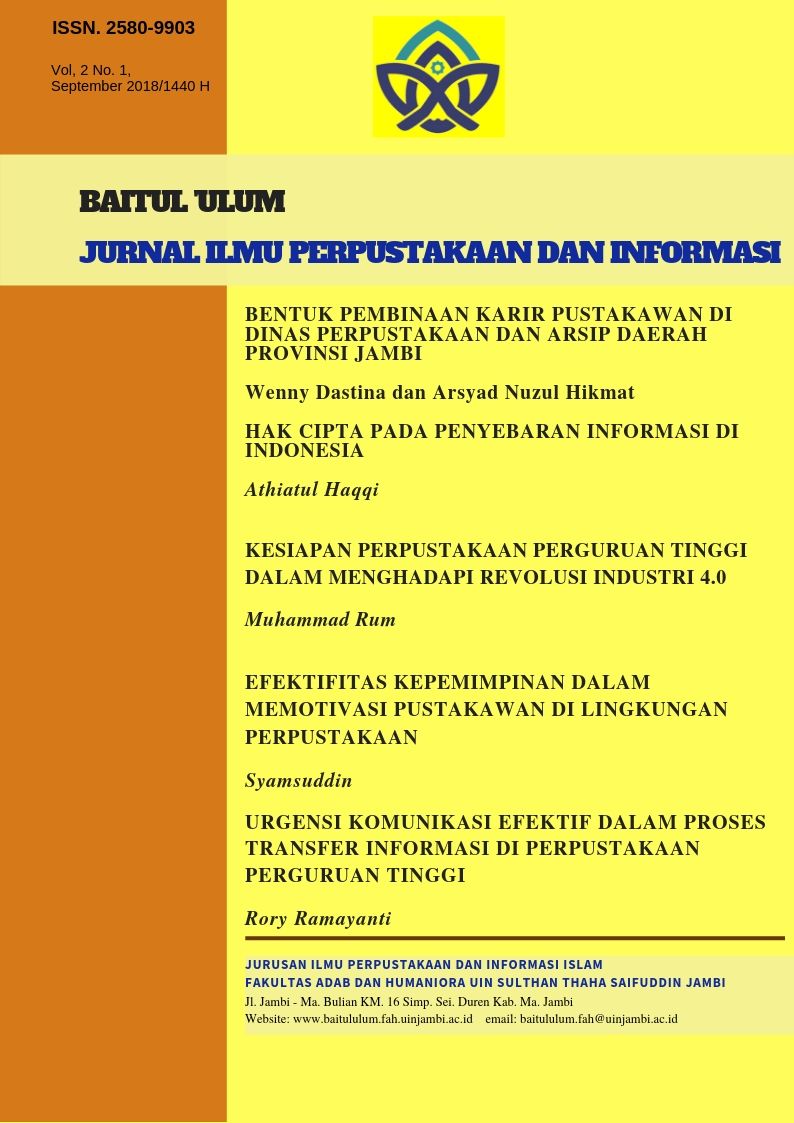 ISSN. 2580-9903

Vol, 2 No. 1,
September 2018/1440 H

BAITUL ULUM

JURNAL ILMU PERPUSTAKAAN DAN INFORMASI

BENTUK PEMBINAAN KARIR PUSTAKAWAN DI DINAS PERPUSTAKAAN DAN ARSIP DAERAH PROVINSI JAMBI

Wenny Dastina dan Arsyad Nuzul Hikmat

HAK CIPTA PADA PENYEBARAN INFORMASI DI INDONESIA

Athiatul Haqqi

KESIAPAN PERPUSTAKAAN PERGURUAN TINGGI DALAM MENGHADAPI REVOLUSI INDUSTRI 4.0

Muhammad Rum

EFEKTIFITAS KEPEMIMPINAN DALAM MEMOTIVASI PUSTAKAWAN DI LINGKUNGAN PERPUSTAKAAN

Syamsuddin

URGENSI KOMUNIKASI EFEKTIF DALAM PROSES TRANSFER INFORMASI DI PERPUSTAKAAN PERGURUAN TINGGI

Rory Ramayanti

JURUSAN ILMU PERPUSTAKAAN DAN INFORMASI ISLAM
FAKULTAS ADAB DAN HUMANIORA UIN SULTHAN THAHA SAIFUDDIN JAMBI
Jl. Jambi - Ma. Bulian KM. 16 Simp. Sei. Duren Kab. Ma. Jambi
Website: www.baitululum.fah.uinjambi.ac.id email: baitululum.fah@uinjambi.ac.id